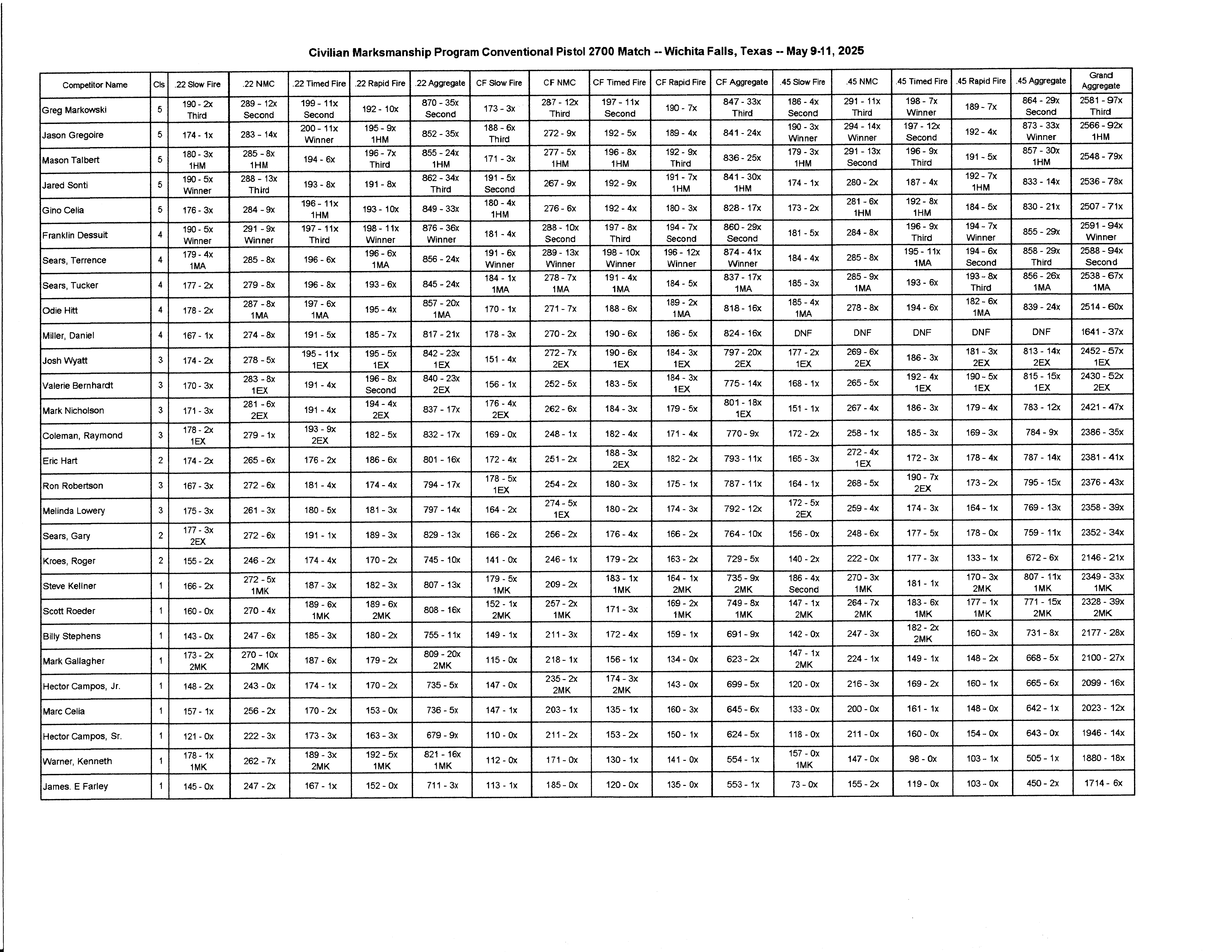 Civilian Marksmanship Program Conventional Pistol 2700 Match -- Wichita Falls, Texas -- May 9-11, 2025

| Competitor Name | Cls | .22 Slow Fire | .22 NMC | .22 Timed Fire | .22 Rapid Fire | .22 Aggregate | CF Slow Fire | CF NMC | CF Timed Fire | CF Rapid Fire | CF Aggregate | .45 Slow Fire | .45 NMC | .45 Timed Fire | .45 Rapid Fire | .45 Aggregate | Grand Aggregate |
|---|---|---|---|---|---|---|---|---|---|---|---|---|---|---|---|---|---|
| Greg Markowski | 5 | 190 - 2x Third | 289 - 12x Second | 199 - 11x Second | 192 - 10x | 870 - 35x Second | 173 - 3x | 287 - 12x Third | 197 - 11x Second | 190 - 7x | 847 - 33x Third | 186 - 4x Second | 291 - 11x Third | 198 - 7x Winner | 189 - 7x | 864 - 29x Second | 2581 - 97x Third |
| Jason Gregoire | 5 | 174 - 1x | 283 - 14x | 200 - 11x Winner | 195 - 9x 1HM | 852 - 35x | 188 - 6x Third | 272 - 9x | 192 - 5x | 189 - 4x | 841 - 24x | 190 - 3x Winner | 294 - 14x Winner | 197 - 12x Second | 192 - 4x | 873 - 33x Winner | 2566 - 92x 1HM |
| Mason Talbert | 5 | 180 - 3x 1HM | 285 - 8x 1HM | 194 - 6x | 196 - 7x Third | 855 - 24x 1HM | 171 - 3x | 277 - 5x 1HM | 196 - 8x 1HM | 192 - 9x Third | 836 - 25x | 179 - 3x 1HM | 291 - 13x Second | 196 - 9x Third | 191 - 5x | 857 - 30x 1HM | 2548 - 79x |
| Jared Sonti | 5 | 190 - 5x Winner | 288 - 13x Third | 193 - 8x | 191 - 8x | 862 - 34x Third | 191 - 5x Second | 267 - 9x | 192 - 9x | 191 - 7x 1HM | 841 - 30x 1HM | 174 - 1x | 280 - 2x | 187 - 4x | 192 - 7x 1HM | 833 - 14x | 2536 - 78x |
| Gino Celia | 5 | 176 - 3x | 284 - 9x | 196 - 11x 1HM | 193 - 10x | 849 - 33x | 180 - 4x 1HM | 276 - 6x | 192 - 4x | 180 - 3x | 828 - 17x | 173 - 2x | 281 - 6x 1HM | 192 - 8x 1HM | 184 - 5x | 830 - 21x | 2507 - 71x |
| Franklin Dessuit | 4 | 190 - 5x Winner | 291 - 9x Winner | 197 - 11x Third | 198 - 11x Winner | 876 - 36x Winner | 181 - 4x | 288 - 10x Second | 197 - 8x Third | 194 - 7x Second | 860 - 29x Second | 181 - 5x | 284 - 8x | 196 - 9x Third | 194 - 7x Winner | 855 - 29x | 2591 - 94x Winner |
| Sears, Terrence | 4 | 179 - 4x 1MA | 285 - 8x | 196 - 6x | 196 - 6x 1MA | 856 - 24x | 191 - 6x Winner | 289 - 13x Winner | 198 - 10x Winner | 196 - 12x Winner | 874 - 41x Winner | 184 - 4x | 285 - 8x | 195 - 11x 1MA | 194 - 6x Second | 858 - 29x Third | 2588 - 94x Second |
| Sears, Tucker | 4 | 177 - 2x | 279 - 8x | 196 - 8x | 193 - 6x | 845 - 24x | 184 - 1x 1MA | 278 - 7x 1MA | 191 - 4x 1MA | 184 - 5x | 837 - 17x 1MA | 185 - 3x | 285 - 9x 1MA | 193 - 6x | 193 - 8x Third | 856 - 26x 1MA | 2538 - 67x 1MA |
| Odie Hitt | 4 | 178 - 2x | 287 - 8x 1MA | 197 - 6x 1MA | 195 - 4x | 857 - 20x 1MA | 170 - 1x | 271 - 7x | 188 - 6x | 189 - 2x 1MA | 818 - 16x | 185 - 4x 1MA | 278 - 8x | 194 - 6x | 182 - 6x 1MA | 839 - 24x | 2514 - 60x |
| Miller, Daniel | 4 | 167 - 1x | 274 - 8x | 191 - 5x | 185 - 7x | 817 - 21x | 178 - 3x | 270 - 2x | 190 - 6x | 186 - 5x | 824 - 16x | DNF | DNF | DNF | DNF | DNF | 1641 - 37x |
| Josh Wyatt | 3 | 174 - 2x | 278 - 5x | 195 - 11x 1EX | 195 - 5x 1EX | 842 - 23x 1EX | 151 - 4x | 272 - 7x 2EX | 190 - 6x 1EX | 184 - 3x 1EX | 797 - 20x 2EX | 177 - 2x 1EX | 269 - 6x 2EX | 186 - 3x | 181 - 3x 2EX | 813 - 14x 2EX | 2452 - 57x 1EX |
| Valerie Bernhardt | 3 | 170 - 3x | 283 - 8x 1EX | 191 - 4x | 196 - 8x Second | 840 - 23x 2EX | 156 - 1x | 252 - 5x | 183 - 5x | 184 - 3x 1EX | 775 - 14x | 168 - 1x | 265 - 5x | 192 - 4x 1EX | 190 - 5x 1EX | 815 - 15x 1EX | 2430 - 52x 2EX |
| Mark Nicholson | 3 | 171 - 3x | 281 - 6x 2EX | 191 - 4x | 194 - 4x 2EX | 837 - 17x | 176 - 4x 2EX | 262 - 6x | 184 - 3x | 179 - 5x | 801 - 18x 1EX | 151 - 1x | 267 - 4x | 186 - 3x | 179 - 4x | 783 - 12x | 2421 - 47x |
| Coleman, Raymond | 3 | 178 - 2x 1EX | 279 - 1x | 193 - 9x 2EX | 182 - 5x | 832 - 17x | 169 - 0x | 248 - 1x | 182 - 4x | 171 - 4x | 770 - 9x | 172 - 2x | 258 - 1x | 185 - 3x | 169 - 3x | 784 - 9x | 2386 - 35x |
| Eric Hart | 2 | 174 - 2x | 265 - 6x | 176 - 2x | 186 - 6x | 801 - 16x | 172 - 4x | 251 - 2x | 188 - 3x 2EX | 182 - 2x | 793 - 11x | 165 - 3x | 272 - 4x 1EX | 172 - 3x | 178 - 4x | 787 - 14x | 2381 - 41x |
| Ron Robertson | 3 | 167 - 3x | 272 - 6x | 181 - 4x | 174 - 4x | 794 - 17x | 178 - 5x 1EX | 254 - 2x | 180 - 3x | 175 - 1x | 787 - 11x | 164 - 1x | 268 - 5x | 190 - 7x 2EX | 173 - 2x | 795 - 15x | 2376 - 43x |
| Melinda Lowery | 3 | 175 - 3x | 261 - 3x | 180 - 5x | 181 - 3x | 797 - 14x | 164 - 2x | 274 - 5x 1EX | 180 - 2x | 174 - 3x | 792 - 12x | 172 - 5x 2EX | 259 - 4x | 174 - 3x | 164 - 1x | 769 - 13x | 2358 - 39x |
| Sears, Gary | 2 | 177 - 3x 2EX | 272 - 6x | 191 - 1x | 189 - 3x | 829 - 13x | 166 - 2x | 256 - 2x | 176 - 4x | 166 - 2x | 764 - 10x | 156 - 0x | 248 - 6x | 177 - 5x | 178 - 0x | 759 - 11x | 2352 - 34x |
| Kroes, Roger | 2 | 155 - 2x | 246 - 2x | 174 - 4x | 170 - 2x | 745 - 10x | 141 - 0x | 246 - 1x | 179 - 2x | 163 - 2x | 729 - 5x | 140 - 2x | 222 - 0x | 177 - 3x | 133 - 1x | 672 - 6x | 2146 - 21x |
| Steve Kellner | 1 | 166 - 2x | 272 - 5x 1MK | 187 - 3x | 182 - 3x | 807 - 13x | 179 - 5x 1MK | 209 - 2x | 183 - 1x 1MK | 164 - 1x 2MK | 735 - 9x 2MK | 186 - 4x Second | 270 - 3x 1MK | 181 - 1x | 170 - 3x 2MK | 807 - 11x 1MK | 2349 - 33x 1MK |
| Scott Roeder | 1 | 160 - 0x | 270 - 4x | 189 - 6x 1MK | 189 - 6x 2MK | 808 - 16x | 152 - 1x 2MK | 257 - 2x 1MK | 171 - 3x | 169 - 2x 1MK | 749 - 8x 1MK | 147 - 1x 2MK | 264 - 7x 2MK | 183 - 6x 1MK | 177 - 1x 1MK | 771 - 15x 2MK | 2328 - 39x 2MK |
| Billy Stephens | 1 | 143 - 0x | 247 - 6x | 185 - 3x | 180 - 2x | 755 - 11x | 149 - 1x | 211 - 3x | 172 - 4x | 159 - 1x | 691 - 9x | 142 - 0x | 247 - 3x | 182 - 2x 2MK | 160 - 3x | 731 - 8x | 2177 - 28x |
| Mark Gallagher | 1 | 173 - 2x 2MK | 270 - 10x 2MK | 187 - 6x | 179 - 2x | 809 - 20x 2MK | 115 - 0x | 218 - 1x | 156 - 1x | 134 - 0x | 623 - 2x | 147 - 1x 2MK | 224 - 1x | 149 - 1x | 148 - 2x | 668 - 5x | 2100 - 27x |
| Hector Campos, Jr. | 1 | 148 - 2x | 243 - 0x | 174 - 1x | 170 - 2x | 735 - 5x | 147 - 0x | 235 - 2x 2MK | 174 - 3x 2MK | 143 - 0x | 699 - 5x | 120 - 0x | 216 - 3x | 169 - 2x | 160 - 1x | 665 - 6x | 2099 - 16x |
| Marc Celia | 1 | 157 - 1x | 256 - 2x | 170 - 2x | 153 - 0x | 736 - 5x | 147 - 1x | 203 - 1x | 135 - 1x | 160 - 3x | 645 - 6x | 133 - 0x | 200 - 0x | 161 - 1x | 148 - 0x | 642 - 1x | 2023 - 12x |
| Hector Campos, Sr. | 1 | 121 - 0x | 222 - 3x | 173 - 3x | 163 - 3x | 679 - 9x | 110 - 0x | 211 - 2x | 153 - 2x | 150 - 1x | 624 - 5x | 118 - 0x | 211 - 0x | 160 - 0x | 154 - 0x | 643 - 0x | 1946 - 14x |
| Warner, Kenneth | 1 | 178 - 1x 1MK | 262 - 7x | 189 - 3x 2MK | 192 - 5x 1MK | 821 - 16x 1MK | 112 - 0x | 171 - 0x | 130 - 1x | 141 - 0x | 554 - 1x | 157 - 0x 1MK | 147 - 0x | 98 - 0x | 103 - 1x | 505 - 1x | 1880 - 18x |
| James. E Farley | 1 | 145 - 0x | 247 - 2x | 167 - 1x | 152 - 0x | 711 - 3x | 113 - 1x | 185 - 0x | 120 - 0x | 135 - 0x | 553 - 1x | 73 - 0x | 155 - 2x | 119 - 0x | 103 - 0x | 450 - 2x | 1714 - 6x |